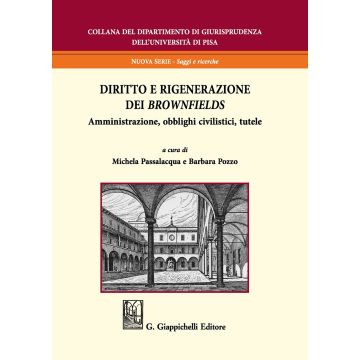 COLLANA DEL DIPARTIMENTO DI GIURISPRUDENZA DELL'UNIVERSITÀ DI PISA

NUOVA SERIE - Saggi e ricerche

DIRITTO E RIGENERAZIONE DEI BROWNFIELDS

Amministrazione, obblighi civilistici, tutele

a cura di

Michela Passalacqua e Barbara Pozzo

G. Giappichelli Editore